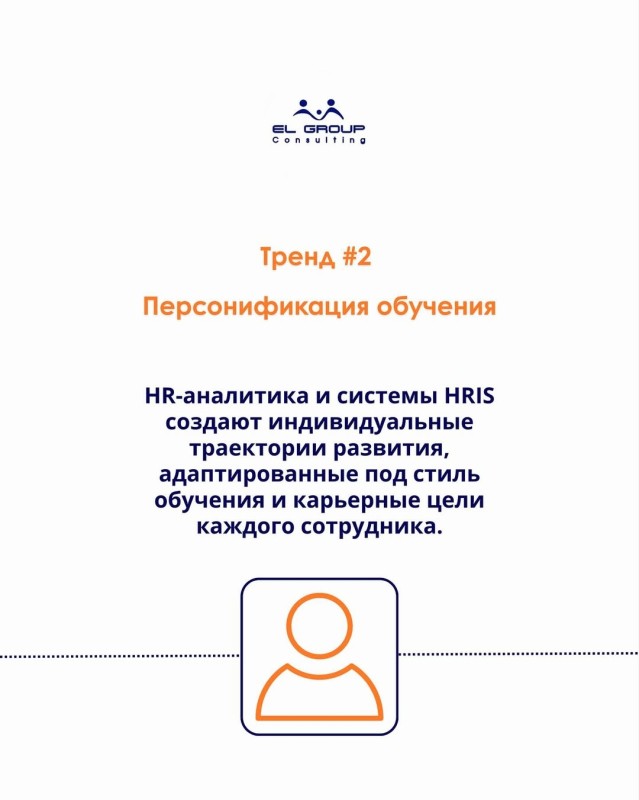 EL GROUP
Consulting

Тренд #2

Персонификация обучения

HR-аналитика и системы HRIS создают индивидуальные траектории развития, адаптированные под стиль обучения и карьерные цели каждого сотрудника.